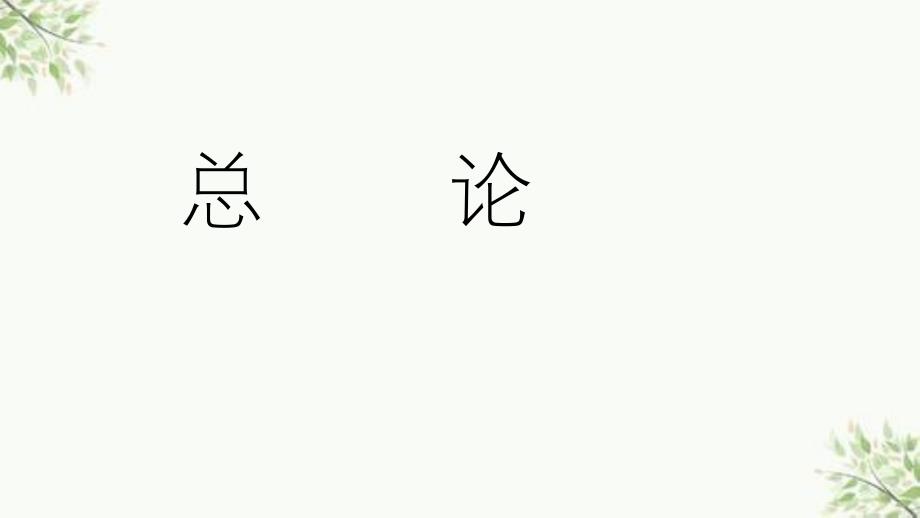 总 论